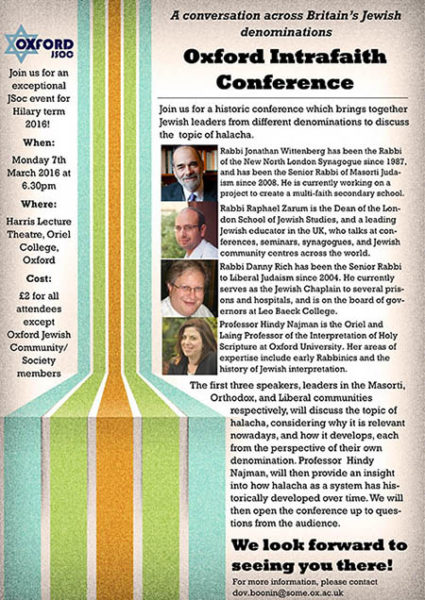 OXFORD JSOC

Join us for an exceptional JSoc event for Hilary term 2016!

When:

Monday 7th March 2016 at 6.30pm

Where:

Harris Lecture Theatre, Oriel College, Oxford

Cost:

£2 for all attendees except Oxford Jewish Community/ Society members

A conversation across Britain's Jewish denominations

Oxford Intrafaith Conference

Join us for a historic conference which brings together Jewish leaders from different denominations to discuss the topic of halacha.

Rabbi Jonathan Wittenberg has been the Rabbi of the New North London Synagogue since 1987, and has been the Senior Rabbi of Masorti Judaism since 2008. He is currently working on a project to create a multi-faith secondary school.

Rabbi Raphael Zarum is the Dean of the London School of Jewish Studies, and a leading Jewish educator in the UK, who talks at conferences, seminars, synagogues, and Jewish community centres across the world.

Rabbi Danny Rich has been the Senior Rabbi to Liberal Judaism since 2004. He currently serves as the Jewish Chaplain to several prisons and hospitals, and is on the board of governors at Leo Baeck College.

Professor Hindy Najman is the Oriel and Laing Professor of the Interpretation of Holy Scripture at Oxford University. Her areas of expertise include early Rabbinics and the history of Jewish interpretation.

The first three speakers, leaders in the Masorti, Orthodox, and Liberal communities respectively, will discuss the topic of halacha, considering why it is relevant nowadays, and how it develops, each from the perspective of their own denomination. Professor Hindy Najman, will then provide an insight into how halacha as a system has historically developed over time. We will then open the conference up to questions from the audience.

We look forward to seeing you there!

For more information, please contact dov.boonin@some.ox.ac.uk